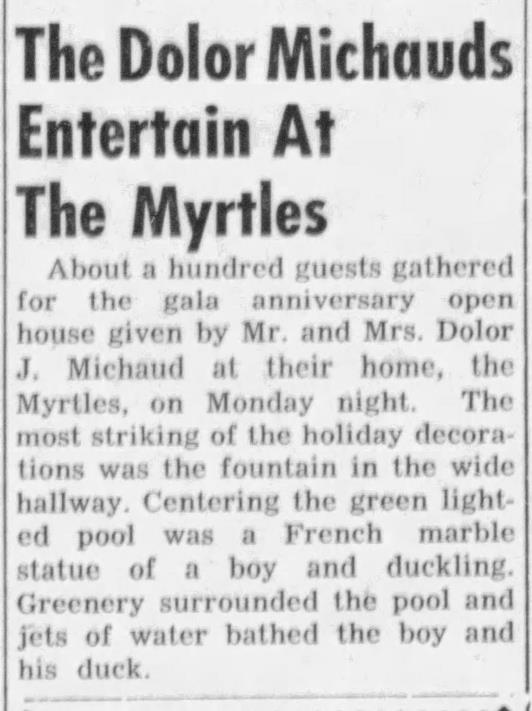 The Dolor Michauds Entertain At The Myrtles

About a hundred guests gathered for the gala anniversary open house given by Mr. and Mrs. Dolor J. Michaud at their home, the Myrtles, on Monday night. The most striking of the holiday decorations was the fountain in the wide hallway. Centering the green lighted pool was a French marble statue of a boy and duckling. Greenery surrounded the pool and jets of water bathed the boy and his duck.